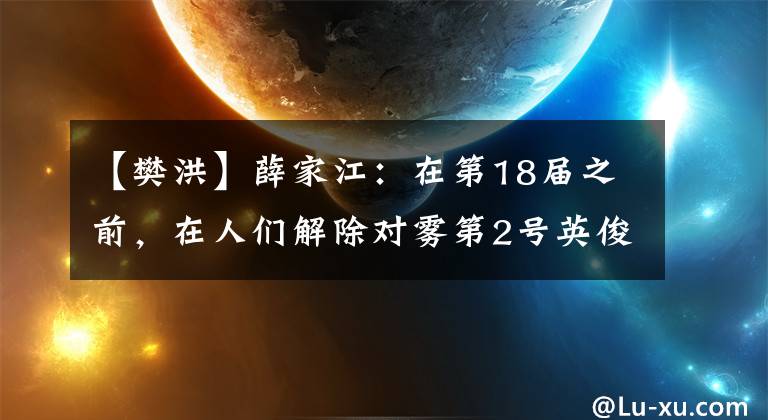 【樊洪】薛家江：在第18届之前，在人们解除对雾第2号英俊

@Lu-xu.com